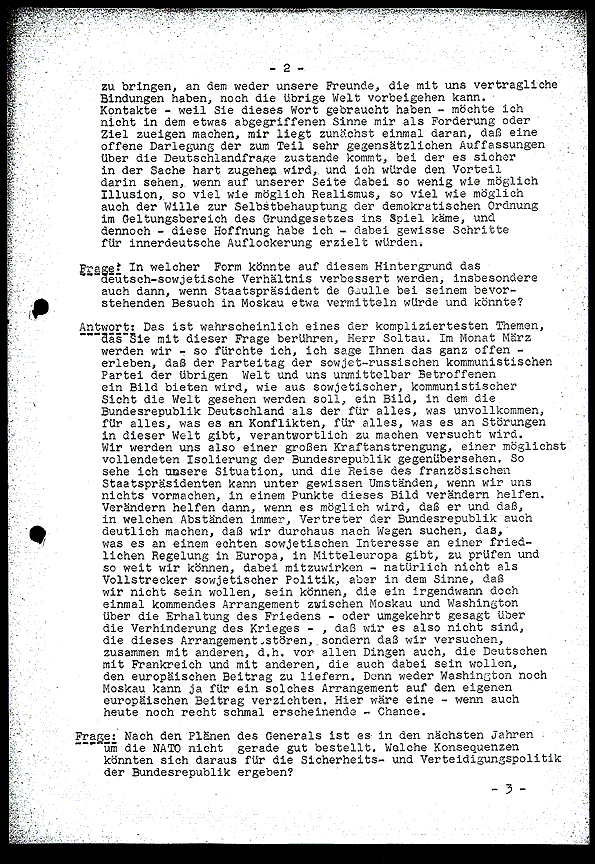 - 2 -

zu bringen, an dem weder unsere Freunde, die mit uns vertragliche Bindungen haben, noch die übrige Welt vorbeigehen kann. Kontakte - weil Sie dieses Wort gebraucht haben - möchte ich nicht in dem etwas abgegriffenen Sinne mir als Forderung oder Ziel zueigen machen, mir liegt zunächst einmal daran, daß eine offene Darlegung der zum Teil sehr gegensätzlichen Auffassungen über die Deutschlandfrage zustande kommt, bei der es sicher in der Sache hart zugehen wird, und ich würde den Vorteil darin sehen, wenn auf unserer Seite dabei so wenig wie möglich Illusion, so viel wie möglich Realismus, so viel wie möglich auch der Wille zur Selbstbehauptung der demokratischen Ordnung im Geltungsbereich des Grundgesetzes ins Spiel käme, und dennoch - diese Hoffnung habe ich - dabei gewisse Schritte für innerdeutsche Auflockerung erzielt würden.

Frage: In welcher Form könnte auf diesem Hintergrund das deutsch-sowjetische Verhältnis verbessert werden, insbesondere auch dann, wenn Staatspräsident de Gaulle bei seinem bevorstehenden Besuch in Moskau etwa vermitteln würde und könnte?

Antwort: Das ist wahrscheinlich eines der kompliziertesten Themen, das Sie mit dieser Frage berühren, Herr Soltau. Im Monat März werden wir - so fürchte ich, ich sage Ihnen das ganz offen - erleben, daß der Parteitag der sowjet-russischen kommunistischen Partei der übrigen Welt und uns unmittelbar Betroffenen ein Bild bieten wird, wie aus sowjetischer, kommunistischer Sicht die Welt gesehen werden soll, ein Bild, in dem die Bundesrepublik Deutschland als der für alles, was unvollkommen, für alles, was es an Konflikten, für alles, was es an Störungen in dieser Welt gibt, verantwortlich zu machen versucht wird. Wir werden uns also einer großen Kraftanstrengung, einer möglichst vollendeten Isolierung der Bundesrepublik gegenübersehen. So sehe ich unsere Situation, und die Reise des französischen Staatspräsidenten kann unter gewissen Umständen, wenn wir uns nichts vormachen, in einem Punkte dieses Bild verändern helfen. Verändern helfen dann, wenn es möglich wird, daß er und daß, in welchen Abständen immer, Vertreter der Bundesrepublik auch deutlich machen, daß wir durchaus nach Wegen suchen, das, was es an einem echten sowjetischen Interesse an einer friedlichen Regelung in Europa, in Mitteleuropa gibt, zu prüfen und so weit wir können, dabei mitzuwirken - natürlich nicht als Vollstrecker sowjetischer Politik, aber in dem Sinne, daß wir nicht sein wollen, sein können, die ein irgendwann doch einmal kommendes Arrangement zwischen Moskau und Washington über die Erhaltung des Friedens - oder umgekehrt gesagt über die Verhinderung des Krieges - , daß wir es also nicht sind, die dieses Arrangement stören, sondern daß wir versuchen, zusammen mit anderen, d.h. vor allen Dingen auch, die Deutschen mit Frankreich und mit anderen, die auch dabei sein wollen, den europäischen Beitrag zu liefern. Denn weder Washington noch Moskau kann ja für ein solches Arrangement auf den eigenen europäischen Beitrag verzichten. Hier wäre eine - wenn auch heute noch recht schmal erscheinende - Chance.

Frage: Nach den Plänen des Generals ist es in den nächsten Jahren um die NATO nicht gerade gut bestellt. Welche Konsequenzen könnten sich daraus für die Sicherheits- und Verteidigungspolitik der Bundesrepublik ergeben?

- 3 -